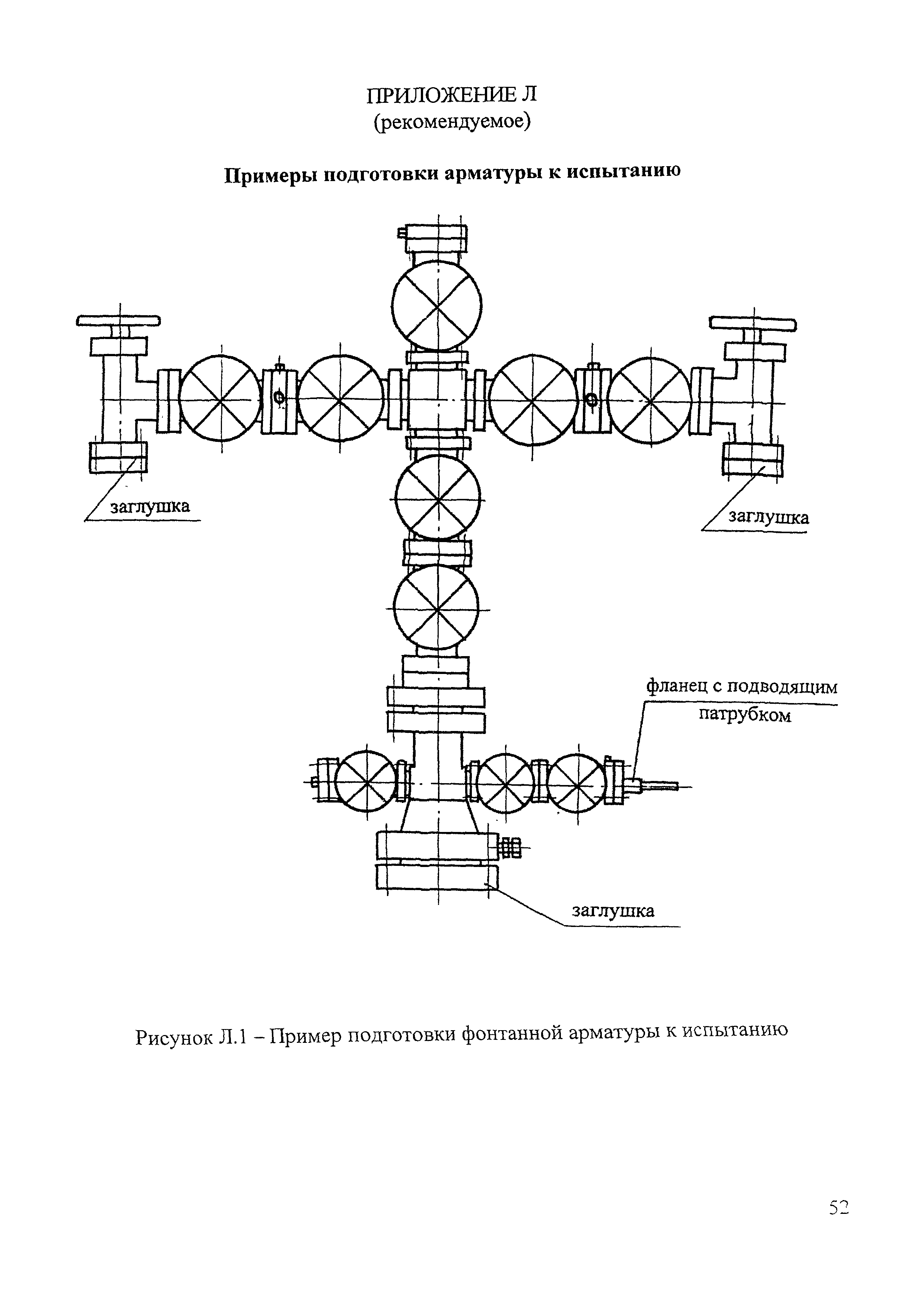 ПРИЛОЖЕНИЕ Л
(рекомендуемое)

Примеры подготовки арматуры к испытанию

заглушка

заглушка

фланец с подводящим патрубком

заглушка

Рисунок Л.1 – Пример подготовки фонтанной арматуры к испытанию

52